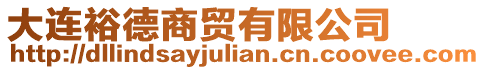 大连裕德商贸有限公司
http://dllindsayjulian.cn.coovee.com